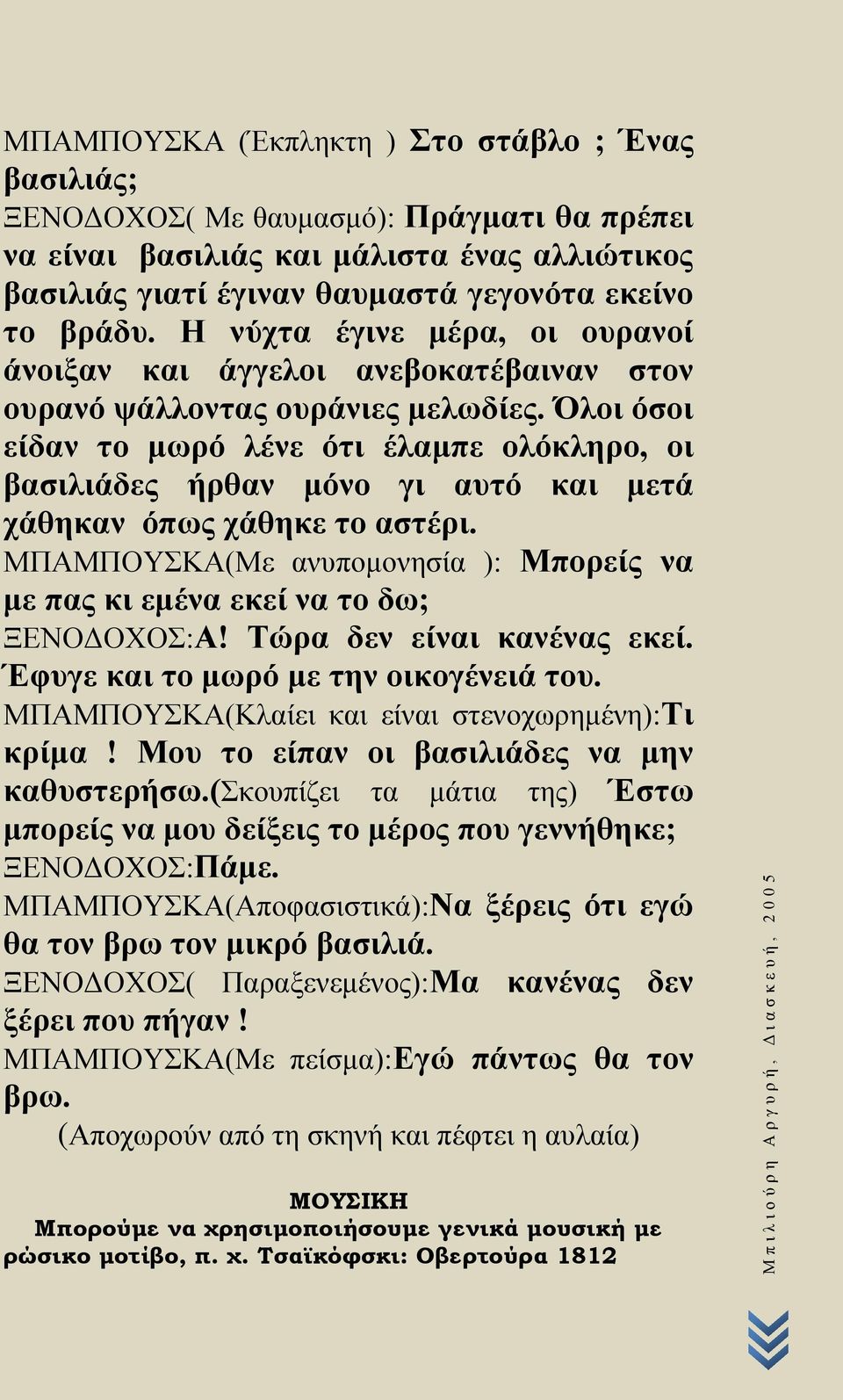 ΜΠΑΜΠΟΥΣΚΑ (Έκπληκτη ) Στο στάβλο ; Ένας βασιλιάς;

ΞΕΝΟΔΟΧΟΣ( Με θαυμασμό): Πράγματι θα πρέπει να είναι βασιλιάς και μάλιστα ένας αλλιώτικος βασιλιάς γιατί έγιναν θαυμαστά γεγονότα εκείνο το βράδυ. Η νύχτα έγινε μέρα, οι ουρανοί άνοιξαν και άγγελοι ανεβοκατέβαιναν στον ουρανό ψάλλοντας ουράνιες μελωδίες. Όλοι όσοι είδαν το μωρό λένε ότι έλαμπε ολόκληρο, οι βασιλιάδες ήρθαν μόνο γι αυτό και μετά χάθηκαν όπως χάθηκε το αστέρι.

ΜΠΑΜΠΟΥΣΚΑ(Με ανυπομονησία ): Μπορείς να με πας κι εμένα εκεί να το δω;

ΞΕΝΟΔΟΧΟΣ:Α! Τώρα δεν είναι κανένας εκεί. Έφυγε και το μωρό με την οικογένειά του.

ΜΠΑΜΠΟΥΣΚΑ(Κλαίει και είναι στενοχωρημένη):Τι κρίμα ! Μου το είπαν οι βασιλιάδες να μην καθυστερήσω.(Σκουπίζει τα μάτια της) Έστω μπορείς να μου δείξεις το μέρος που γεννήθηκε;

ΞΕΝΟΔΟΧΟΣ:Πάμε.

ΜΠΑΜΠΟΥΣΚΑ(Αποφασιστικά):Να ξέρεις ότι εγώ θα τον βρω τον μικρό βασιλιά.

ΞΕΝΟΔΟΧΟΣ( Παραξενεμένος):Μα κανένας δεν ξέρει που πήγαν !

ΜΠΑΜΠΟΥΣΚΑ(Με πείσμα):Εγώ πάντως θα τον βρω.

(Αποχωρούν από τη σκηνή και πέφτει η αυλαία)

ΜΟΥΣΙΚΗ

Μπορούμε να χρησιμοποιήσουμε γενικά μουσική με ρώσικο μοτίβο, π. χ. Τσαϊκόφσκι: Οβερτούρα 1812

Μπιλιούρη Αργυρή, Διασκευή, 2005